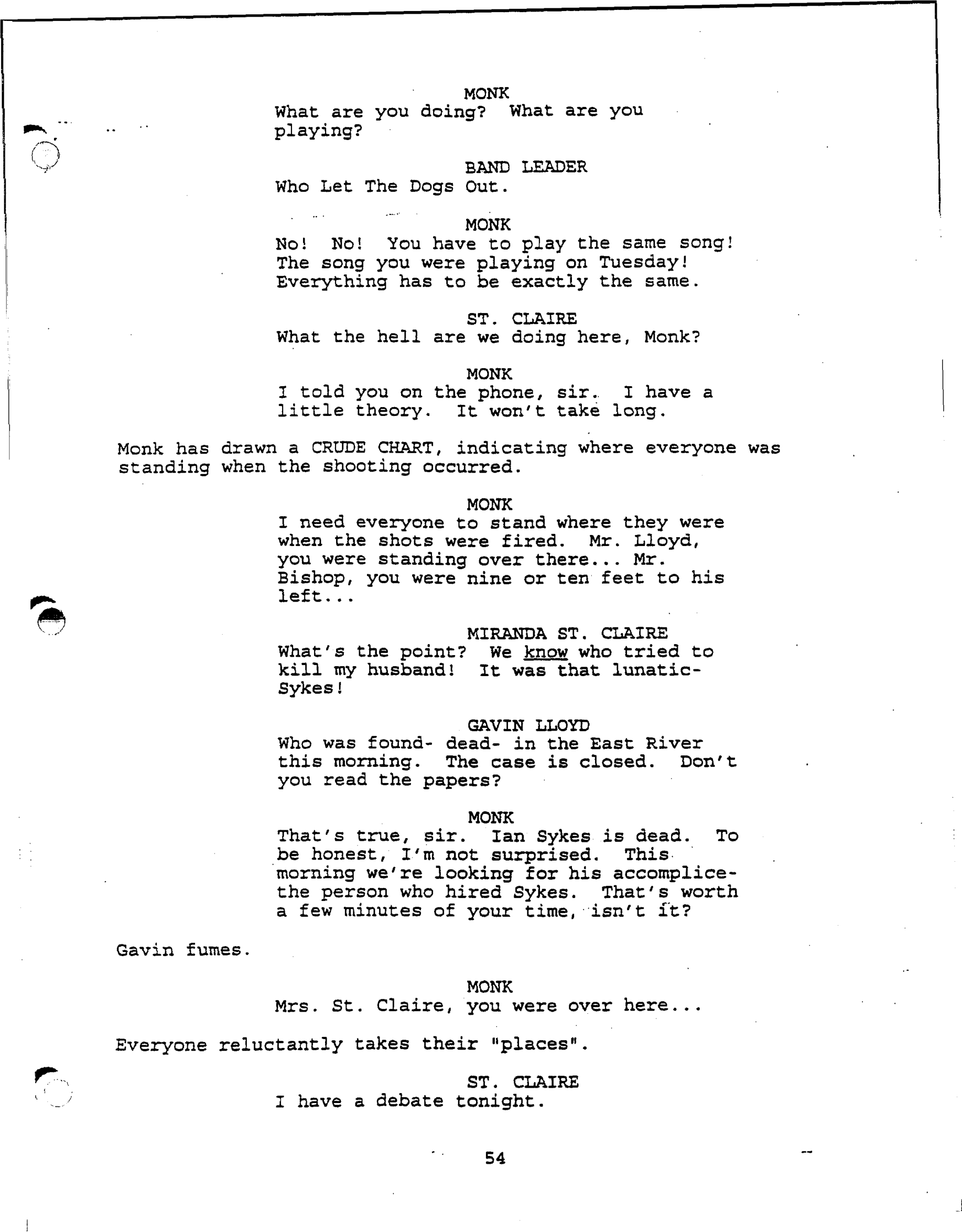 MONK
What are you doing? What are you playing?

BAND LEADER
Who Let The Dogs Out.

MONK
No! No! You have to play the same song! The song you were playing on Tuesday! Everything has to be exactly the same.

ST. CLAIRE
What the hell are we doing here, Monk?

MONK
I told you on the phone, sir. I have a little theory. It won't take long.

Monk has drawn a CRUDE CHART, indicating where everyone was standing when the shooting occurred.

MONK
I need everyone to stand where they were when the shots were fired. Mr. Lloyd, you were standing over there... Mr. Bishop, you were nine or ten feet to his left...

MIRANDA ST. CLAIRE
What's the point? We know who tried to kill my husband! It was that lunatic- Sykes!

GAVIN LLOYD
Who was found- dead- in the East River this morning. The case is closed. Don't you read the papers?

MONK
That's true, sir. Ian Sykes is dead. To be honest, I'm not surprised. This morning we're looking for his accomplice- the person who hired Sykes. That's worth a few minutes of your time, isn't it?

Gavin fumes.

MONK
Mrs. St. Claire, you were over here...

Everyone reluctantly takes their "places".

ST. CLAIRE
I have a debate tonight.

54